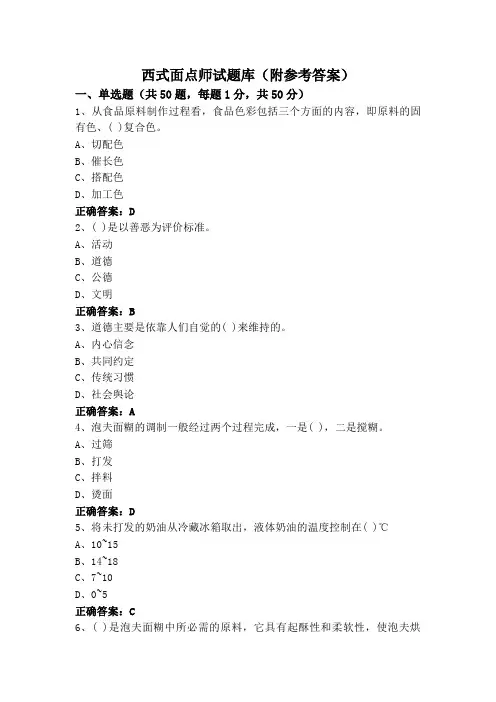 西式面点师试题库（附参考答案）

一、单选题（共 50 题，每题 1 分，共 50 分）

1、从食品原料制作过程看，食品色彩包括三个方面的内容，即原料的固有色、( )复合色。
A、切配色
B、催长色
C、搭配色
D、加工色
正确答案：D

2、( )是以善恶为评价标准。
A、活动
B、道德
C、公德
D、文明
正确答案：B

3、道德主要是依靠人们自觉的( )来维持的。
A、内心信念
B、共同约定
C、传统习惯
D、社会舆论
正确答案：A

4、泡夫面糊的调制一般经过两个过程完成，一是( )，二是搅糊。
A、过筛
B、打发
C、拌料
D、烫面
正确答案：D

5、将未打发的奶油从冷藏冰箱取出，液体奶油的温度控制在( )℃
A、10~15
B、14~18
C、7~10
D、0~5
正确答案：C

6、( )是泡夫面糊中所必需的原料，它具有起酥性和柔软性，使泡夫烘